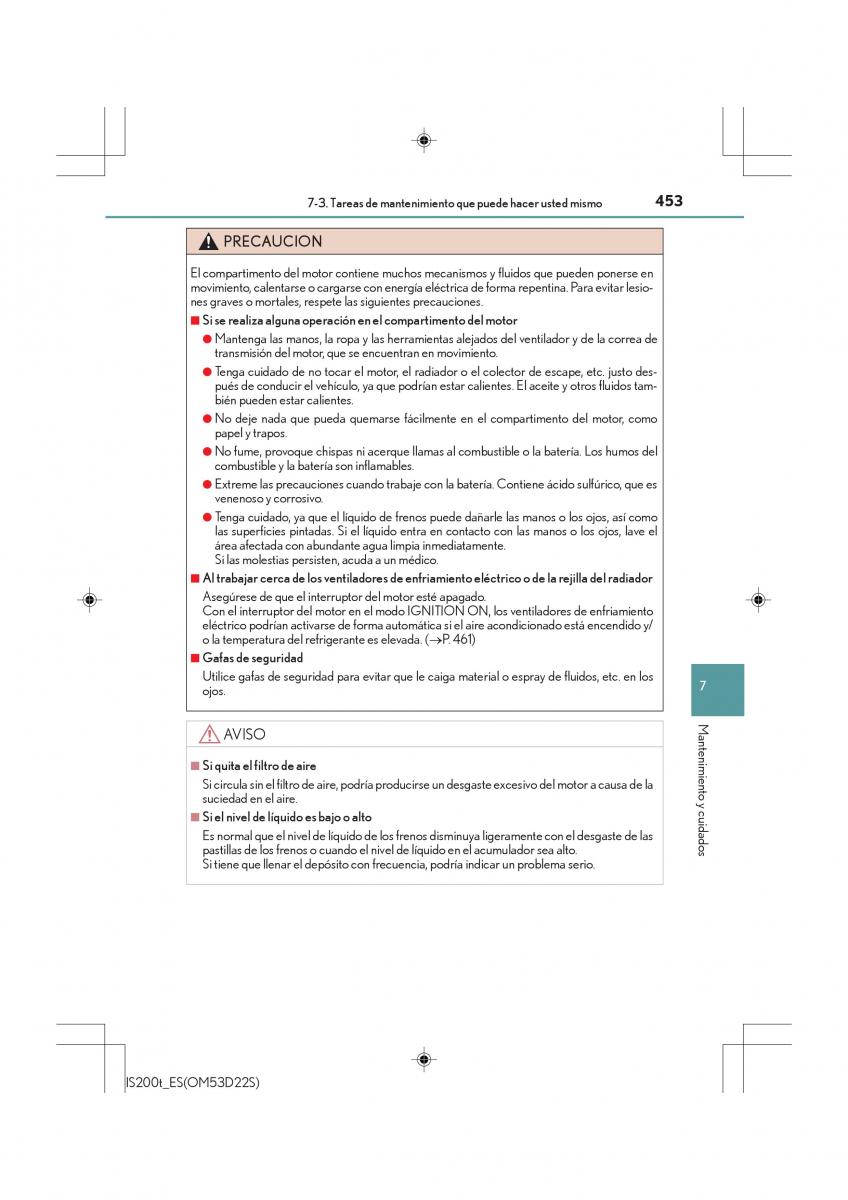 7-3. Tareas de mantenimiento que puede hacer usted mismo

453

PRECAUCION

El compartimento del motor contiene muchos mecanismos y fluidos que pueden ponerse en movimiento, calentarse o cargarse con energía eléctrica de forma repentina. Para evitar lesiones graves o mortales, respete las siguientes precauciones.

■ Si se realiza alguna operación en el compartimento del motor

● Mantenga las manos, la ropa y las herramientas alejados del ventilador y de la correa de transmisión del motor, que se encuentran en movimiento.

● Tenga cuidado de no tocar el motor, el radiador o el colector de escape, etc. justo después de conducir el vehículo, ya que podrían estar calientes. El aceite y otros fluidos también pueden estar calientes.

● No deje nada que pueda quemarse fácilmente en el compartimento del motor, como papel y trapos.

● No fume, provoque chispas ni acerque llamas al combustible o la batería. Los humos del combustible y la batería son inflamables.

● Extreme las precauciones cuando trabaje con la batería. Contiene ácido sulfúrico, que es venenoso y corrosivo.

● Tenga cuidado, ya que el líquido de frenos puede dañarle las manos o los ojos, así como las superficies pintadas. Si el líquido entra en contacto con las manos o los ojos, lave el área afectada con abundante agua limpia inmediatamente.
Si las molestias persisten, acuda a un médico.

■ Al trabajar cerca de los ventiladores de enfriamiento eléctrico o de la rejilla del radiador

Asegúrese de que el interruptor del motor esté apagado.
Con el interruptor del motor en el modo IGNITION ON, los ventiladores de enfriamiento eléctrico podrían activarse de forma automática si el aire acondicionado está encendido y/o la temperatura del refrigerante es elevada. (→P. 461)

■ Gafas de seguridad

Utilice gafas de seguridad para evitar que le caiga material o espray de fluidos, etc. en los ojos.

AVISO

■ Si quita el filtro de aire

Si circula sin el filtro de aire, podría producirse un desgaste excesivo del motor a causa de la suciedad en el aire.

■ Si el nivel de líquido es bajo o alto

Es normal que el nivel de líquido de los frenos disminuya ligeramente con el desgaste de las pastillas de los frenos o cuando el nivel de líquido en el acumulador sea alto.
Si tiene que llenar el depósito con frecuencia, podría indicar un problema serio.

7

Mantenimiento y cuidados

IS200t_ES(OM53D22S)